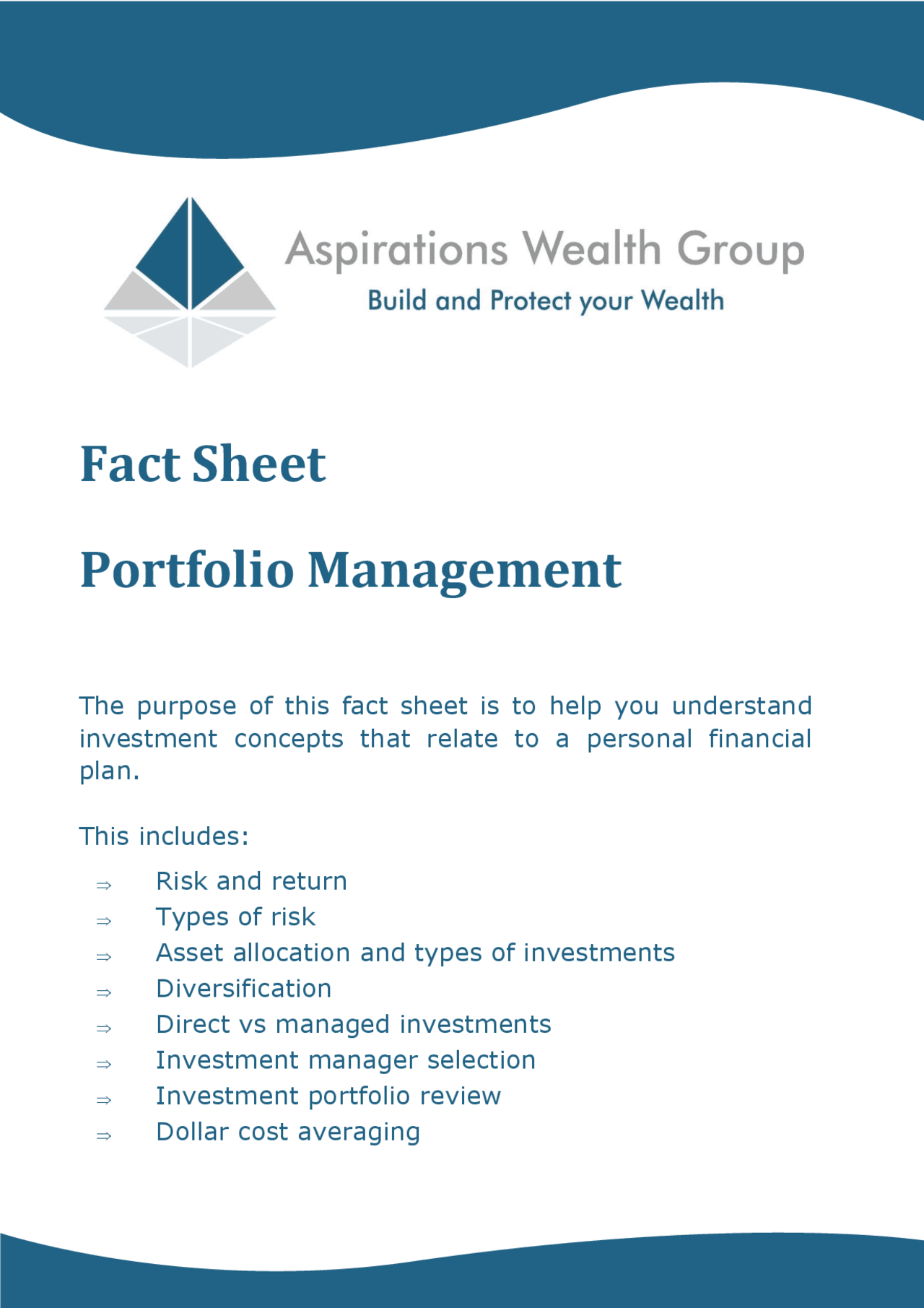 Aspirations Wealth Group
Build and Protect your Wealth

Fact Sheet

Portfolio Management

The purpose of this fact sheet is to help you understand investment concepts that relate to a personal financial plan.

This includes:

⇒ Risk and return
⇒ Types of risk
⇒ Asset allocation and types of investments
⇒ Diversification
⇒ Direct vs managed investments
⇒ Investment manager selection
⇒ Investment portfolio review
⇒ Dollar cost averaging